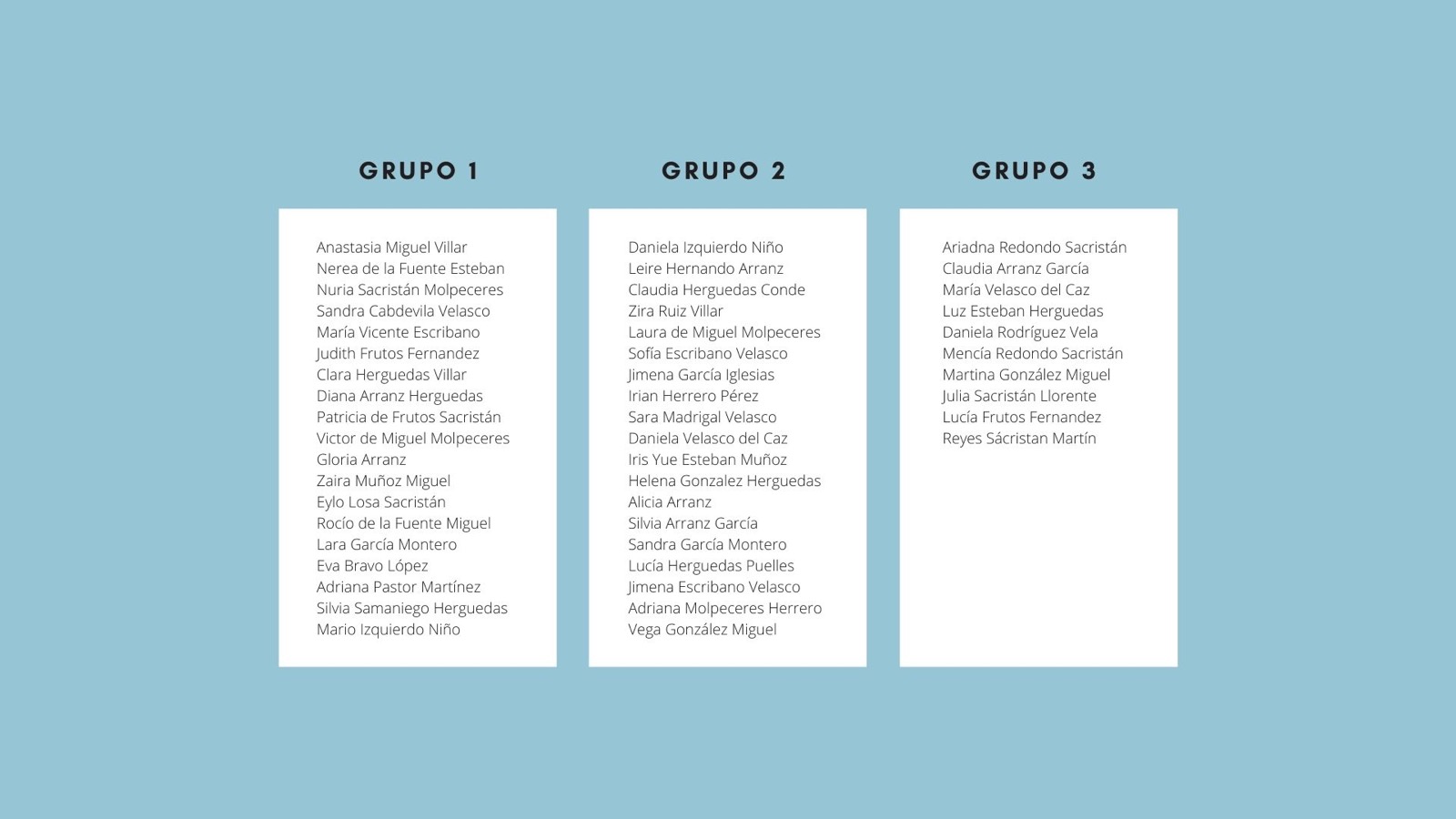 GRUPO 1

Anastasia Miguel Villar
Nerea de la Fuente Esteban
Nuria Sacristán Molpeceres
Sandra Cabdevila Velasco
María Vicente Escribano
Judith Frutos Fernandez
Clara Herguedas Villar
Diana Arranz Herguedas
Patricia de Frutos Sacristán
Victor de Miguel Molpeceres
Gloria Arranz
Zaira Muñoz Miguel
Eylo Losa Sacristán
Rocío de la Fuente Miguel
Lara García Montero
Eva Bravo López
Adriana Pastor Martínez
Silvia Samaniego Herguedas
Mario Izquierdo Niño

GRUPO 2

Daniela Izquierdo Niño
Leire Hernando Arranz
Claudia Herguedas Conde
Zira Ruiz Villar
Laura de Miguel Molpeceres
Sofía Escribano Velasco
Jimena García Iglesias
Irian Herrero Pérez
Sara Madrigal Velasco
Daniela Velasco del Caz
Iris Yue Esteban Muñoz
Helena Gonzalez Herguedas
Alicia Arranz
Silvia Arranz García
Sandra García Montero
Lucía Herguedas Puelles
Jimena Escribano Velasco
Adriana Molpeceres Herrero
Vega González Miguel

GRUPO 3

Ariadna Redondo Sacristán
Claudia Arranz García
María Velasco del Caz
Luz Esteban Herguedas
Daniela Rodríguez Vela
Mencía Redondo Sacristán
Martina González Miguel
Julia Sacristán Llorente
Lucía Frutos Fernandez
Reyes Sácristan Martín